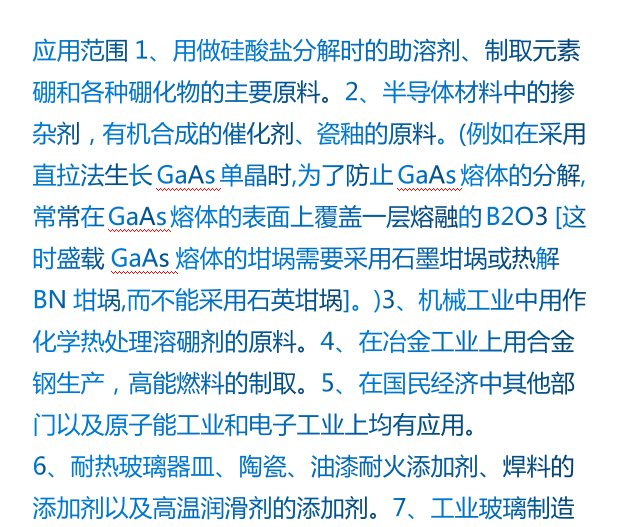 应用范围 1、用做硅酸盐分解时的助溶剂、制取元素硼和各种硼化物的主要原料。2、半导体材料中的掺杂剂，有机合成的催化剂、瓷釉的原料。(例如在采用直拉法生长 GaAs 单晶时,为了防止 GaAs 熔体的分解,常常在 GaAs 熔体的表面上覆盖一层熔融的 B2O3 [这时盛载 GaAs 熔体的坩埚需要采用石墨坩埚或热解 BN 坩埚,而不能采用石英坩埚]。)3、机械工业中用作化学热处理溶硼剂的原料。4、在冶金工业上用合金钢生产，高能燃料的制取。5、在国民经济中其他部门以及原子能工业和电子工业上均有应用。
6、耐热玻璃器皿、陶瓷、油漆耐火添加剂、焊料的添加剂以及高温润滑剂的添加剂。7、工业玻璃制造